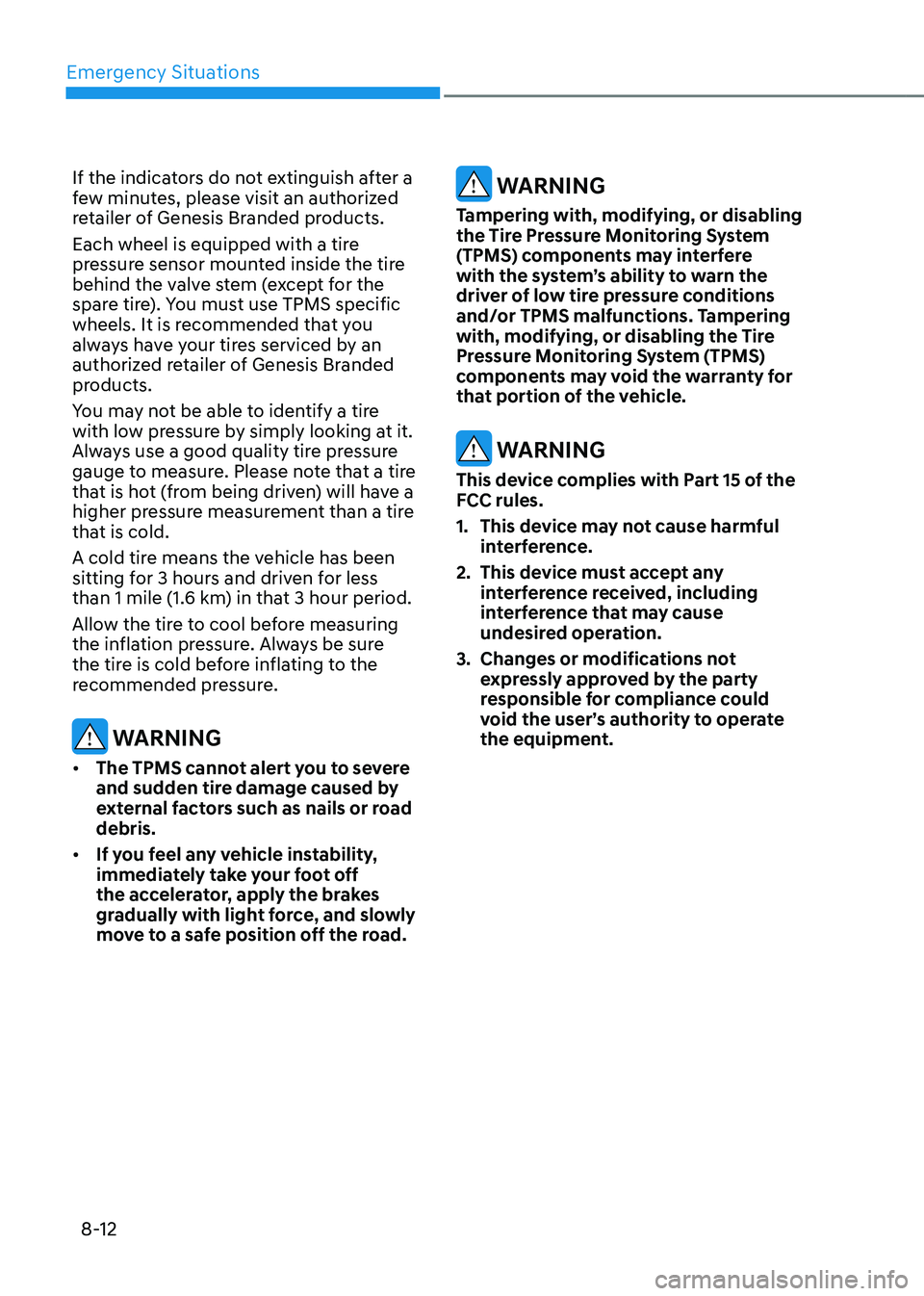 Emergency Situations

If the indicators do not extinguish after a few minutes, please visit an authorized retailer of Genesis Branded products.

Each wheel is equipped with a tire pressure sensor mounted inside the tire behind the valve stem (except for the spare tire). You must use TPMS specific wheels. It is recommended that you always have your tires serviced by an authorized retailer of Genesis Branded products.

You may not be able to identify a tire with low pressure by simply looking at it. Always use a good quality tire pressure gauge to measure. Please note that a tire that is hot (from being driven) will have a higher pressure measurement than a tire that is cold.

A cold tire means the vehicle has been sitting for 3 hours and driven for less than 1 mile (1.6 km) in that 3 hour period.

Allow the tire to cool before measuring the inflation pressure. Always be sure the tire is cold before inflating to the recommended pressure.

WARNING

• The TPMS cannot alert you to severe and sudden tire damage caused by external factors such as nails or road debris.

• If you feel any vehicle instability, immediately take your foot off the accelerator, apply the brakes gradually with light force, and slowly move to a safe position off the road.

WARNING

Tampering with, modifying, or disabling the Tire Pressure Monitoring System (TPMS) components may interfere with the system's ability to warn the driver of low tire pressure conditions and/or TPMS malfunctions. Tampering with, modifying, or disabling the Tire Pressure Monitoring System (TPMS) components may void the warranty for that portion of the vehicle.

WARNING

This device complies with Part 15 of the FCC rules.

1. This device may not cause harmful interference.

2. This device must accept any interference received, including interference that may cause undesired operation.

3. Changes or modifications not expressly approved by the party responsible for compliance could void the user's authority to operate the equipment.

8-12

carmanualsonline.info